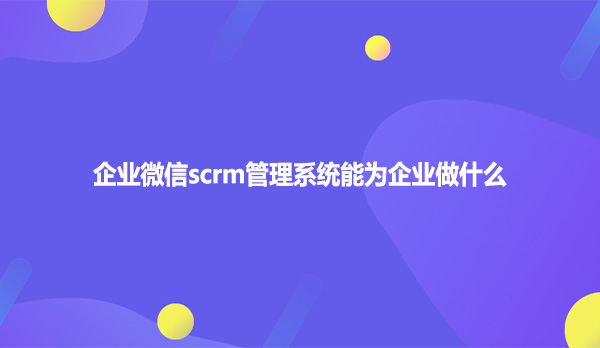 企业微信scrm管理系统能为企业做什么